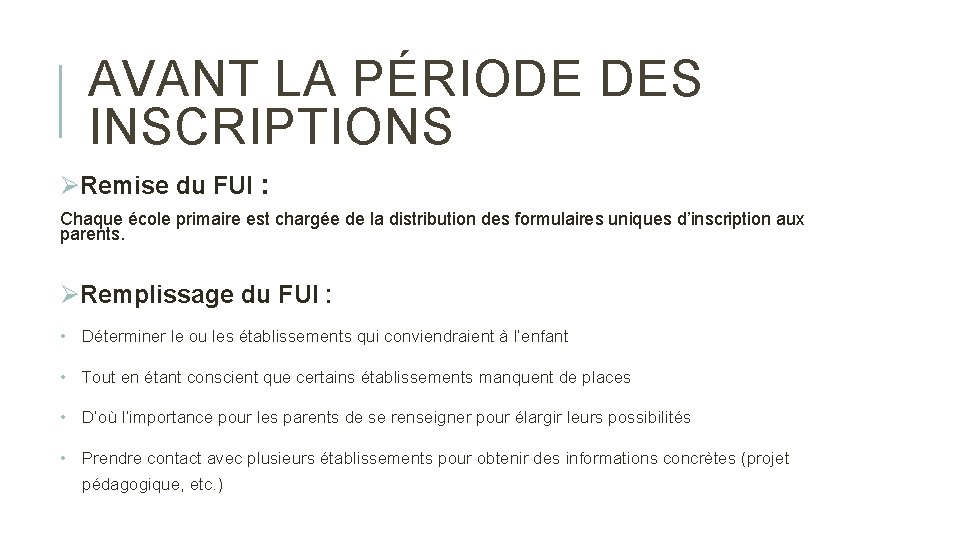 AVANT LA PÉRIODE DES INSCRIPTIONS

➢Remise du FUI :

Chaque école primaire est chargée de la distribution des formulaires uniques d'inscription aux parents.

➢Remplissage du FUI :

• Déterminer le ou les établissements qui conviendraient à l'enfant

• Tout en étant conscient que certains établissements manquent de places

• D'où l'importance pour les parents de se renseigner pour élargir leurs possibilités

• Prendre contact avec plusieurs établissements pour obtenir des informations concrètes (projet pédagogique, etc.)